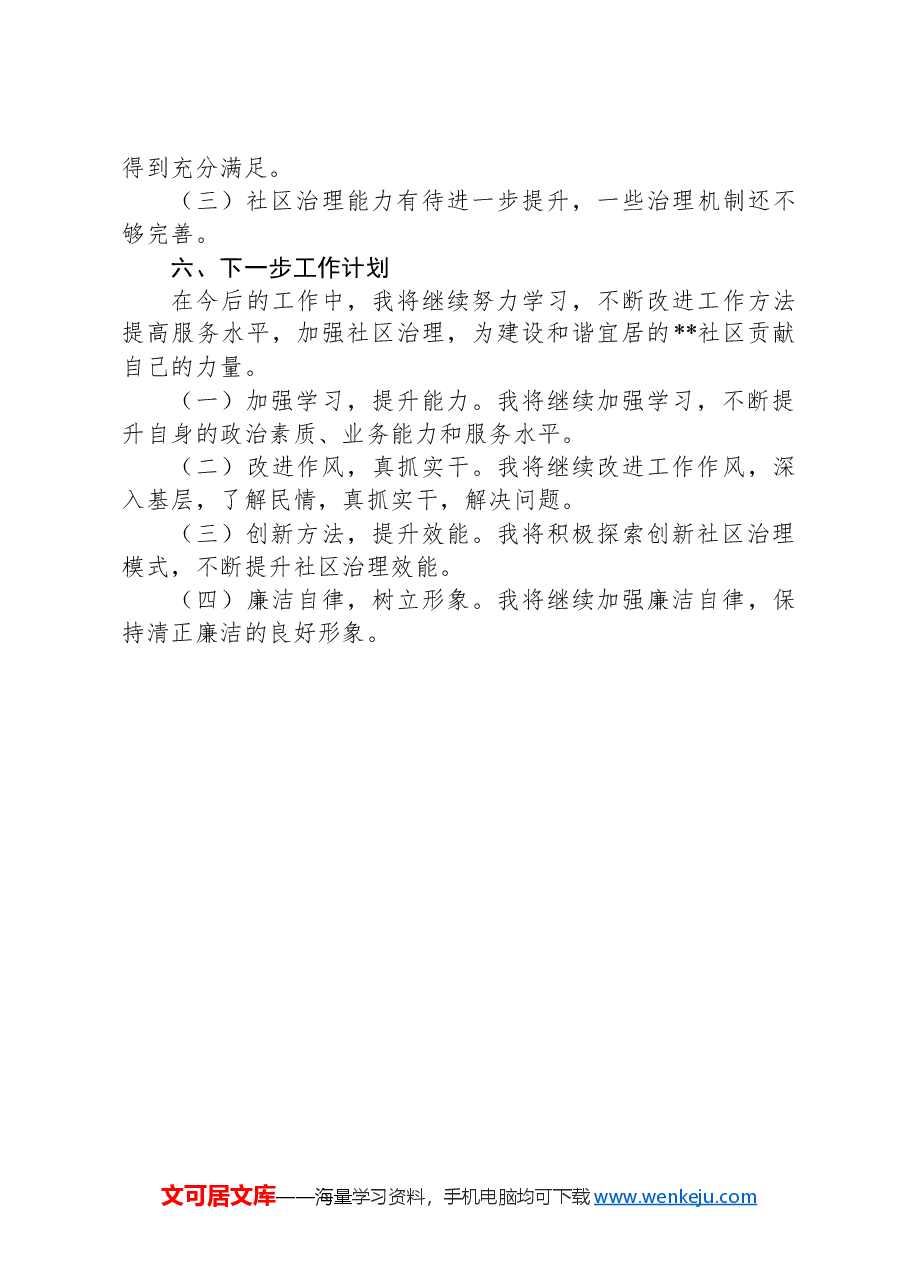 得到充分满足。

（三）社区治理能力有待进一步提升，一些治理机制还不够完善。

六、下一步工作计划

在今后的工作中，我将继续努力学习，不断改进工作方法提高服务水平，加强社区治理，为建设和谐宜居的**社区贡献自己的力量。

（一）加强学习，提升能力。我将继续加强学习，不断提升自身的政治素质、业务能力和服务水平。

（二）改进作风，真抓实干。我将继续改进工作作风，深入基层，了解民情，真抓实干，解决问题。

（三）创新方法，提升效能。我将积极探索创新社区治理模式，不断提升社区治理效能。

（四）廉洁自律，树立形象。我将继续加强廉洁自律，保持清正廉洁的良好形象。

文可居文库——海量学习资料，手机电脑均可下载www.wenkeju.com